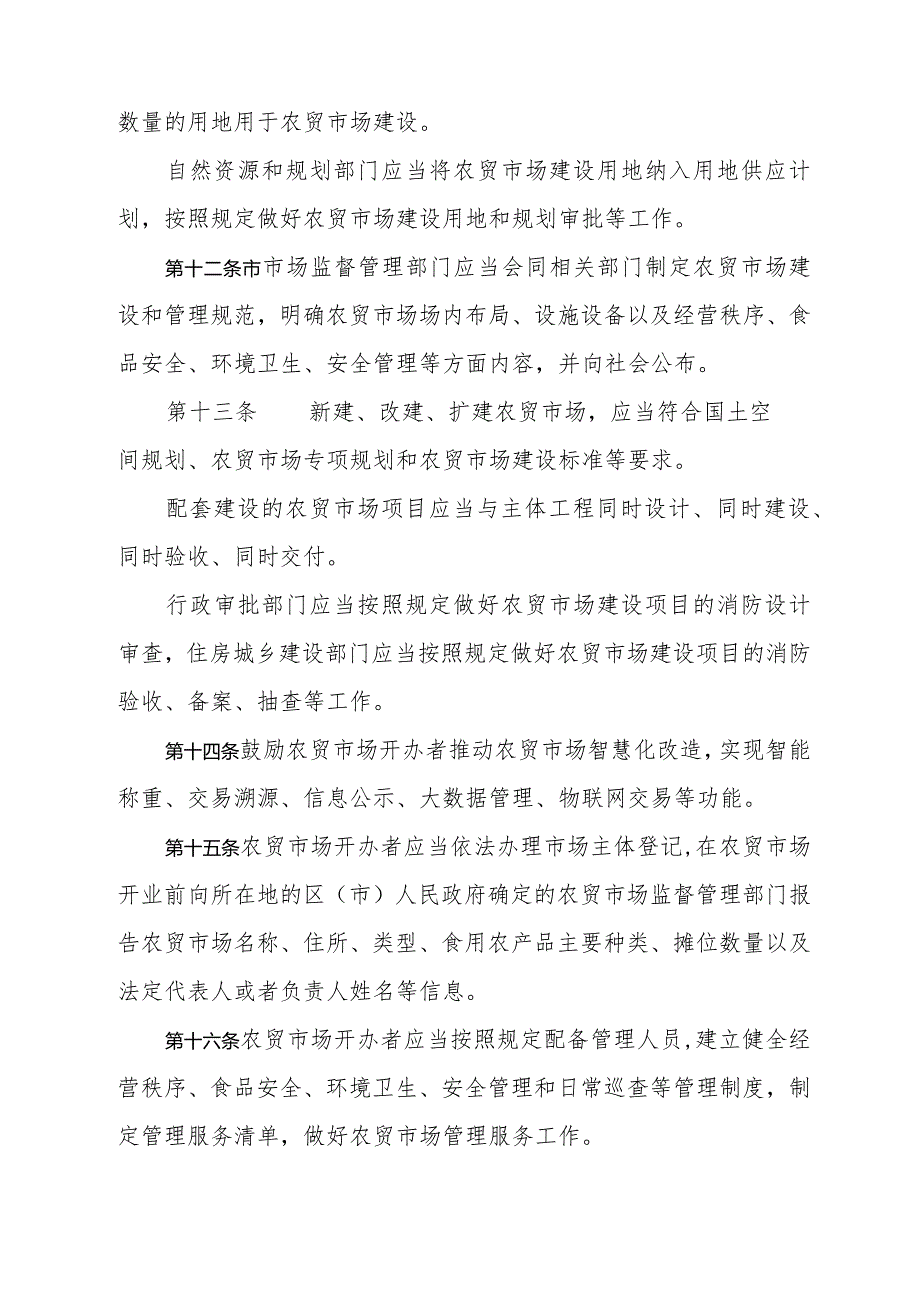 数量的用地用于农贸市场建设。

自然资源和规划部门应当将农贸市场建设用地纳入用地供应计划，按照规定做好农贸市场建设用地和规划审批等工作。

第十二条市市场监督管理部门应当会同相关部门制定农贸市场建设和管理规范，明确农贸市场场内布局、设施设备以及经营秩序、食品安全、环境卫生、安全管理等方面内容，并向社会公布。

第十三条　新建、改建、扩建农贸市场，应当符合国土空间规划、农贸市场专项规划和农贸市场建设标准等要求。

配套建设的农贸市场项目应当与主体工程同时设计、同时建设、同时验收、同时交付。

行政审批部门应当按照规定做好农贸市场建设项目的消防设计审查，住房城乡建设部门应当按照规定做好农贸市场建设项目的消防验收、备案、抽查等工作。

第十四条鼓励农贸市场开办者推动农贸市场智慧化改造，实现智能称重、交易溯源、信息公示、大数据管理、物联网交易等功能。

第十五条农贸市场开办者应当依法办理市场主体登记，在农贸市场开业前向所在地的区（市）人民政府确定的农贸市场监督管理部门报告农贸市场名称、住所、类型、食用农产品主要种类、摊位数量以及法定代表人或者负责人姓名等信息。

第十六条农贸市场开办者应当按照规定配备管理人员，建立健全经营秩序、食品安全、环境卫生、安全管理和日常巡查等管理制度，制定管理服务清单，做好农贸市场管理服务工作。